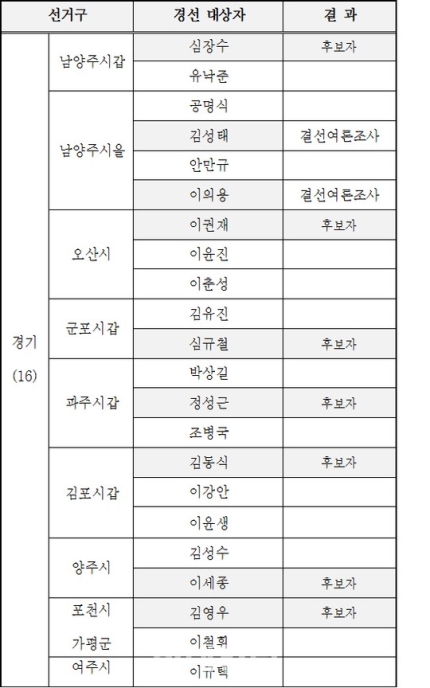 | 선거구 | | 경선 대상자 | 결 과 |
|---|---|---|---|
| 경기 (16) | 남양주시갑 | 심장수 | 후보자 |
| | | 유낙준 | |
| | 남양주시을 | 공명식 | |
| | | 김성태 | 결선여론조사 |
| | | 안만규 | |
| | | 이의용 | 결선여론조사 |
| | 오산시 | 이권재 | 후보자 |
| | | 이윤진 | |
| | | 이춘성 | |
| | 군포시갑 | 김유진 | |
| | | 심규철 | 후보자 |
| | 파주시갑 | 박상길 | |
| | | 정성근 | 후보자 |
| | | 조병국 | |
| | 김포시갑 | 김동식 | 후보자 |
| | | 이강안 | |
| | | 이윤생 | |
| | 양주시 | 김성수 | |
| | | 이세종 | 후보자 |
| | 포천시 가평군 | 김영우 | 후보자 |
| | | 이철휘 | |
| | 여주시 | 이규택 | |